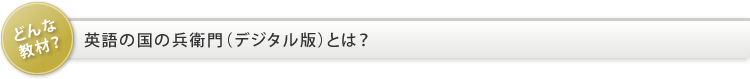 どんな教材?

英語の国の兵衛門（デジタル版）とは？